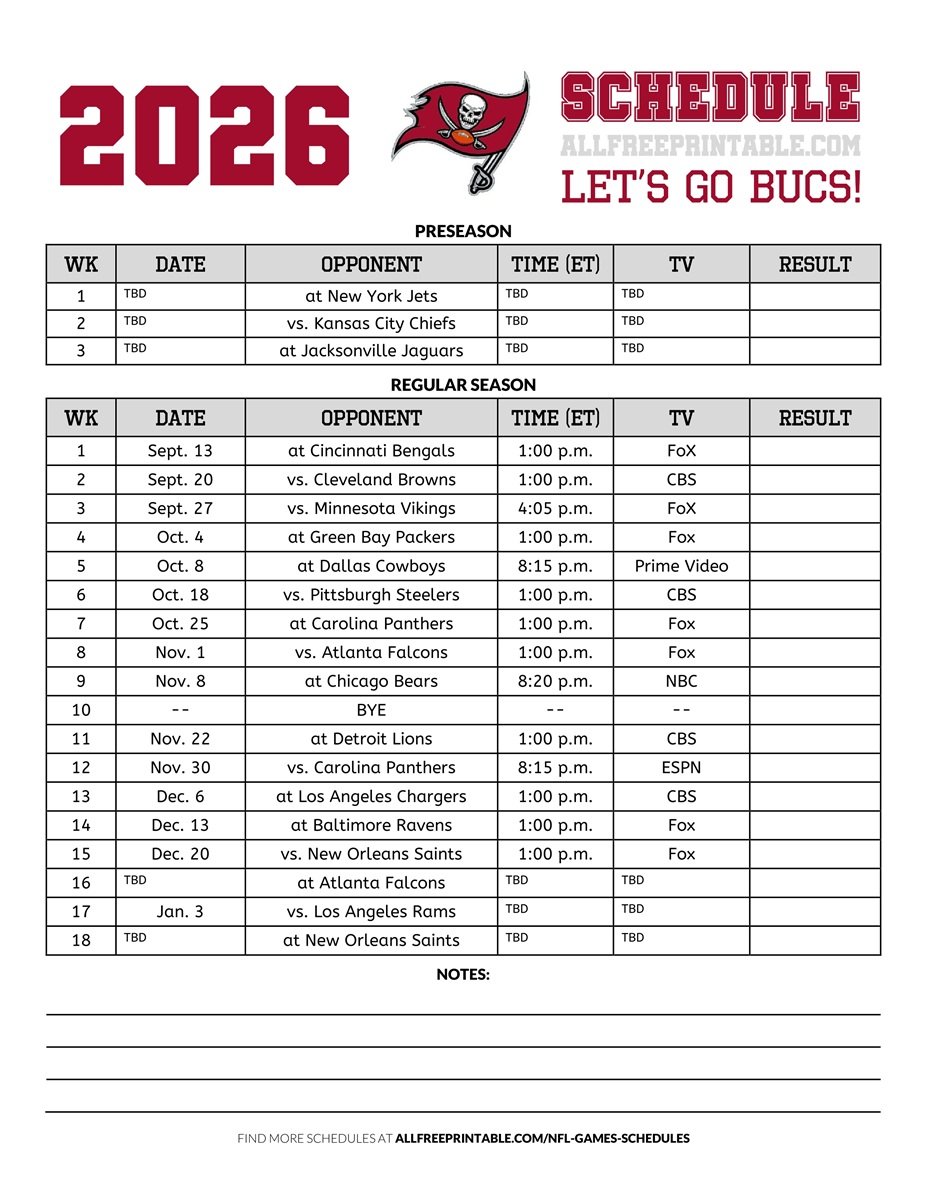 2026 SCHEDULE
ALLFREEPRINTABLE.COM
LET'S GO BUCS!

PRESEASON

| WK | DATE | OPPONENT | TIME (ET) | TV | RESULT |
|---|---|---|---|---|---|
| 1 | TBD | at New York Jets | TBD | TBD | |
| 2 | TBD | vs. Kansas City Chiefs | TBD | TBD | |
| 3 | TBD | at Jacksonville Jaguars | TBD | TBD | |

REGULAR SEASON

| WK | DATE | OPPONENT | TIME (ET) | TV | RESULT |
|---|---|---|---|---|---|
| 1 | Sept. 13 | at Cincinnati Bengals | 1:00 p.m. | FoX | |
| 2 | Sept. 20 | vs. Cleveland Browns | 1:00 p.m. | CBS | |
| 3 | Sept. 27 | vs. Minnesota Vikings | 4:05 p.m. | FoX | |
| 4 | Oct. 4 | at Green Bay Packers | 1:00 p.m. | Fox | |
| 5 | Oct. 8 | at Dallas Cowboys | 8:15 p.m. | Prime Video | |
| 6 | Oct. 18 | vs. Pittsburgh Steelers | 1:00 p.m. | CBS | |
| 7 | Oct. 25 | at Carolina Panthers | 1:00 p.m. | Fox | |
| 8 | Nov. 1 | vs. Atlanta Falcons | 1:00 p.m. | Fox | |
| 9 | Nov. 8 | at Chicago Bears | 8:20 p.m. | NBC | |
| 10 | -- | BYE | -- | -- | |
| 11 | Nov. 22 | at Detroit Lions | 1:00 p.m. | CBS | |
| 12 | Nov. 30 | vs. Carolina Panthers | 8:15 p.m. | ESPN | |
| 13 | Dec. 6 | at Los Angeles Chargers | 1:00 p.m. | CBS | |
| 14 | Dec. 13 | at Baltimore Ravens | 1:00 p.m. | Fox | |
| 15 | Dec. 20 | vs. New Orleans Saints | 1:00 p.m. | Fox | |
| 16 | TBD | at Atlanta Falcons | TBD | TBD | |
| 17 | Jan. 3 | vs. Los Angeles Rams | TBD | TBD | |
| 18 | TBD | at New Orleans Saints | TBD | TBD | |

NOTES:

FIND MORE SCHEDULES AT ALLFREEPRINTABLE.COM/NFL-GAMES-SCHEDULES